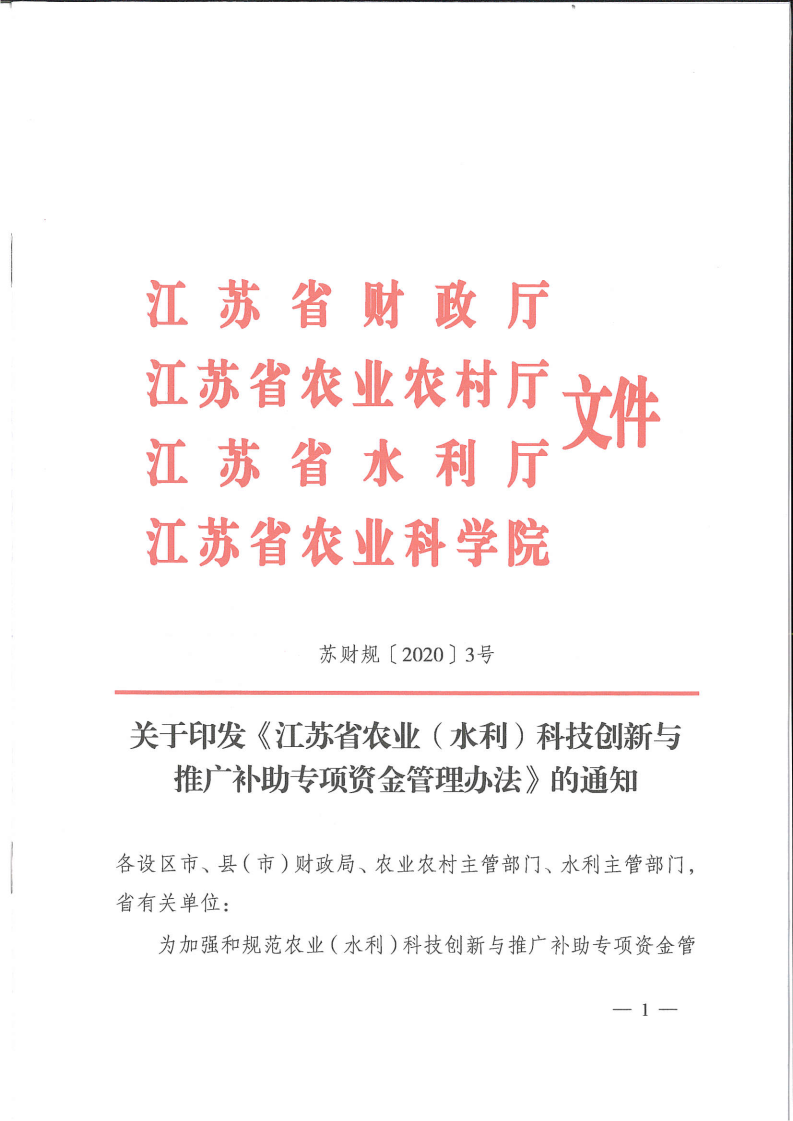 江苏省财政厅
江苏省农业农村厅
江苏省水利厅
江苏省农业科学院
文件

苏财规〔2020〕3号

关于印发《江苏省农业（水利）科技创新与推广补助专项资金管理办法》的通知

各设区市、县（市）财政局、农业农村主管部门、水利主管部门，省有关单位：

为加强和规范农业（水利）科技创新与推广补助专项资金管

— 1 —